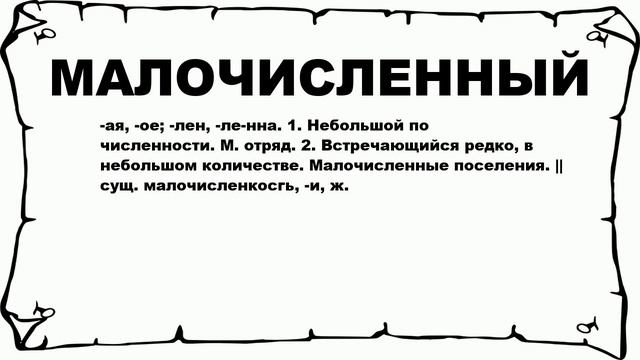 МАЛОЧИСЛЕННЫЙ

-ая, -ое; -лен, -ле-нна. 1. Небольшой по численности. М. отряд. 2. Встречающийся редко, в небольшом количестве. Малочисленные поселения. || сущ. малочисленкосгь, -и, ж.